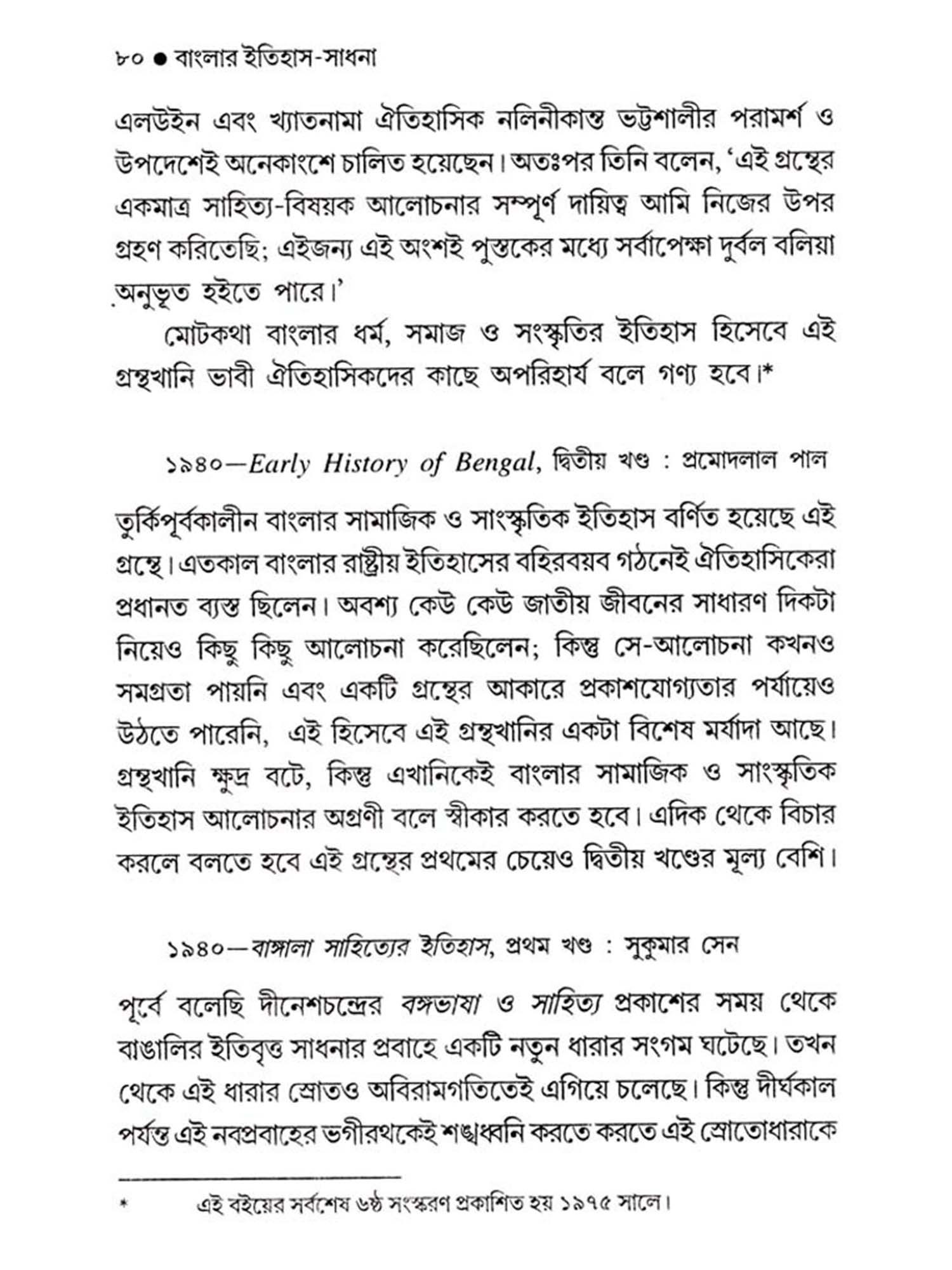 ৮০ ● বাংলার ইতিহাস-সাধনা

এলউইন এবং খ্যাতনামা ঐতিহাসিক নলিনীকান্ত ভট্টশালীর পরামর্শ ও উপদেশেই অনেকাংশে চালিত হয়েছেন। অতঃপর তিনি বলেন, 'এই গ্রন্থের একমাত্র সাহিত্য-বিষয়ক আলোচনার সম্পূর্ণ দায়িত্ব আমি নিজের উপর গ্রহণ করিতেছি; এইজন্য এই অংশই পুস্তকের মধ্যে সর্বাপেক্ষা দুর্বল বলিয়া অনুভূত হইতে পারে।'

মোটকথা বাংলার ধর্ম, সমাজ ও সংস্কৃতির ইতিহাস হিসেবে এই গ্রন্থখানি ভাবী ঐতিহাসিকদের কাছে অপরিহার্য বলে গণ্য হবে।*

১৯৪০—Early History of Bengal, দ্বিতীয় খণ্ড : প্রমোদলাল পাল

তুর্কিপূর্বকালীন বাংলার সামাজিক ও সাংস্কৃতিক ইতিহাস বর্ণিত হয়েছে এই গ্রন্থে। এতকাল বাংলার রাষ্ট্রীয় ইতিহাসের বহিরবয়ব গঠনেই ঐতিহাসিকেরা প্রধানত ব্যস্ত ছিলেন। অবশ্য কেউ কেউ জাতীয় জীবনের সাধারণ দিকটা নিয়েও কিছু কিছু আলোচনা করেছিলেন; কিন্তু সে-আলোচনা কখনও সমগ্রতা পায়নি এবং একটি গ্রন্থের আকারে প্রকাশযোগ্যতার পর্যায়েও উঠতে পারেনি, এই হিসেবে এই গ্রন্থখানির একটা বিশেষ মর্যাদা আছে। গ্রন্থখানি ক্ষুদ্র বটে, কিন্তু এখানিকেই বাংলার সামাজিক ও সাংস্কৃতিক ইতিহাস আলোচনার অগ্রণী বলে স্বীকার করতে হবে। এদিক থেকে বিচার করলে বলতে হবে এই গ্রন্থের প্রথমের চেয়েও দ্বিতীয় খণ্ডের মূল্য বেশি।

১৯৪০—বাঙ্গালা সাহিত্যের ইতিহাস, প্রথম খণ্ড : সুকুমার সেন

পূর্বে বলেছি দীনেশচন্দ্রের বঙ্গভাষা ও সাহিত্য প্রকাশের সময় থেকে বাঙালির ইতিবৃত্ত সাধনার প্রবাহে একটি নতুন ধারার সংগম ঘটেছে। তখন থেকে এই ধারার স্রোতও অবিরামগতিতেই এগিয়ে চলেছে। কিন্তু দীর্ঘকাল পর্যন্ত এই নবপ্রবাহের ভগীরথকেই শঙ্খধ্বনি করতে করতে এই স্রোতোধারাকে

* এই বইয়ের সর্বশেষ ৬ষ্ঠ সংস্করণ প্রকাশিত হয় ১৯৭৫ সালে।